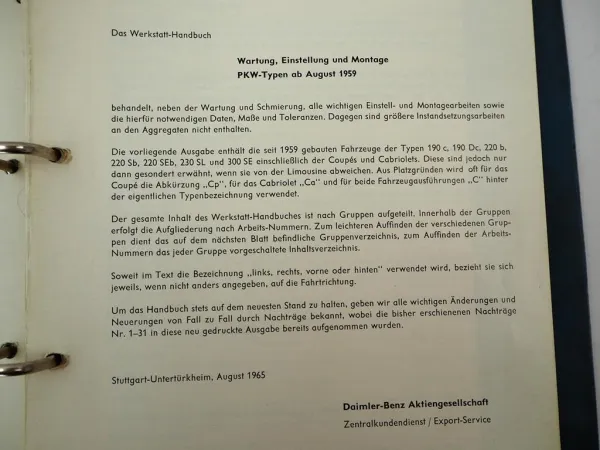 Das Werkstatt-Handbuch

Wartung, Einstellung und Montage
PKW-Typen ab August 1959

behandelt, neben der Wartung und Schmierung, alle wichtigen Einstell- und Montagearbeiten sowie die hierfür notwendigen Daten, Maße und Toleranzen. Dagegen sind größere Instandsetzungsarbeiten an den Aggregaten nicht enthalten.

Die vorliegende Ausgabe enthält die seit 1959 gebauten Fahrzeuge der Typen 190 c, 190 Dc, 220 b, 220 Sb, 220 SEb, 230 SL und 300 SE einschließlich der Coupés und Cabriolets. Diese sind jedoch nur dann gesondert erwähnt, wenn sie von der Limousine abweichen. Aus Platzgründen wird oft für das Coupé die Abkürzung „Cp", für das Cabriolet „Ca" und für beide Fahrzeugausführungen „C" hinter der eigentlichen Typenbezeichnung verwendet.

Der gesamte Inhalt des Werkstatt-Handbuches ist nach Gruppen aufgeteilt. Innerhalb der Gruppen erfolgt die Aufgliederung nach Arbeits-Nummern. Zum leichteren Auffinden der verschiedenen Gruppen dient das auf dem nächsten Blatt befindliche Gruppenverzeichnis, zum Auffinden der Arbeits-Nummern das jeder Gruppe vorgeschaltete Inhaltsverzeichnis.

Soweit im Text die Bezeichnung „links, rechts, vorne oder hinten" verwendet wird, bezieht sie sich jeweils, wenn nicht anders angegeben, auf die Fahrtrichtung.

Um das Handbuch stets auf dem neuesten Stand zu halten, geben wir alle wichtigen Änderungen und Neuerungen von Fall zu Fall durch Nachträge bekannt, wobei die bisher erschienenen Nachträge Nr. 1–31 in diese neu gedruckte Ausgabe bereits aufgenommen wurden.

Stuttgart-Untertürkheim, August 1965

Daimler-Benz Aktiengesellschaft
Zentralkundendienst / Export-Service